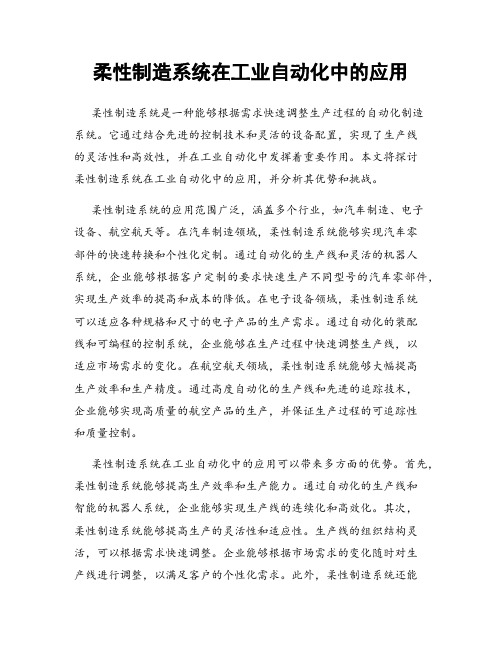 柔性制造系统在工业自动化中的应用

柔性制造系统是一种能够根据需求快速调整生产过程的自动化制造系统。它通过结合先进的控制技术和灵活的设备配置，实现了生产线的灵活性和高效性，并在工业自动化中发挥着重要作用。本文将探讨柔性制造系统在工业自动化中的应用，并分析其优势和挑战。

柔性制造系统的应用范围广泛，涵盖多个行业，如汽车制造、电子设备、航空航天等。在汽车制造领域，柔性制造系统能够实现汽车零部件的快速转换和个性化定制。通过自动化的生产线和灵活的机器人系统，企业能够根据客户定制的要求快速生产不同型号的汽车零部件，实现生产效率的提高和成本的降低。在电子设备领域，柔性制造系统可以适应各种规格和尺寸的电子产品的生产需求。通过自动化的装配线和可编程的控制系统，企业能够在生产过程中快速调整生产线，以适应市场需求的变化。在航空航天领域，柔性制造系统能够大幅提高生产效率和生产精度。通过高度自动化的生产线和先进的追踪技术，企业能够实现高质量的航空产品的生产，并保证生产过程的可追踪性和质量控制。

柔性制造系统在工业自动化中的应用可以带来多方面的优势。首先，柔性制造系统能够提高生产效率和生产能力。通过自动化的生产线和智能的机器人系统，企业能够实现生产线的连续化和高效化。其次，柔性制造系统能够提高生产的灵活性和适应性。生产线的组织结构灵活，可以根据需求快速调整。企业能够根据市场需求的变化随时对生产线进行调整，以满足客户的个性化需求。此外，柔性制造系统还能